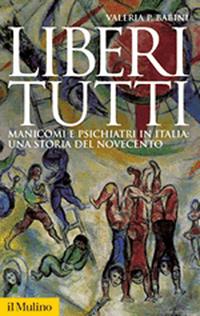 VALERIA P. BABINI

LIBERI TUTTI

MANICOMI E PSICHIATRI IN ITALIA: UNA STORIA DEL NOVECENTO

il Mulino